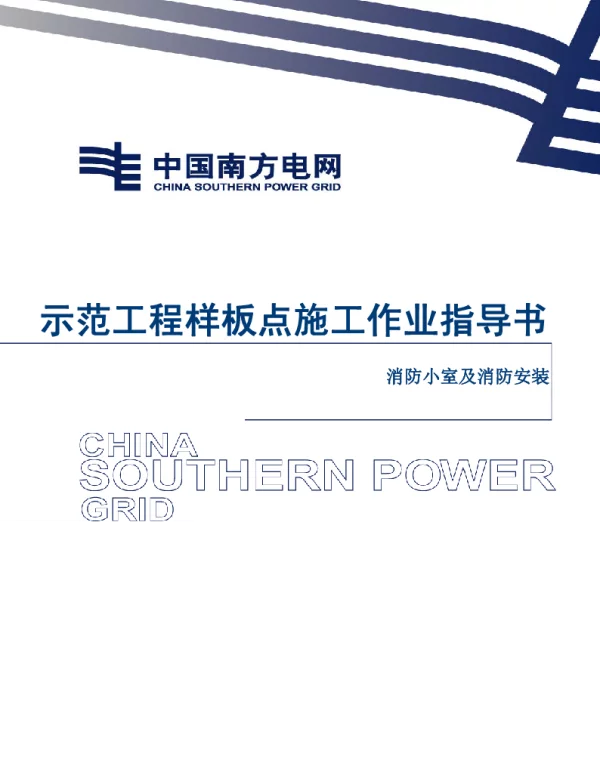 中国南方电网
CHINA SOUTHERN POWER GRID

示范工程样板点施工作业指导书

消防小室及消防安装

CHINA
SOUTHERN POWER
GRID